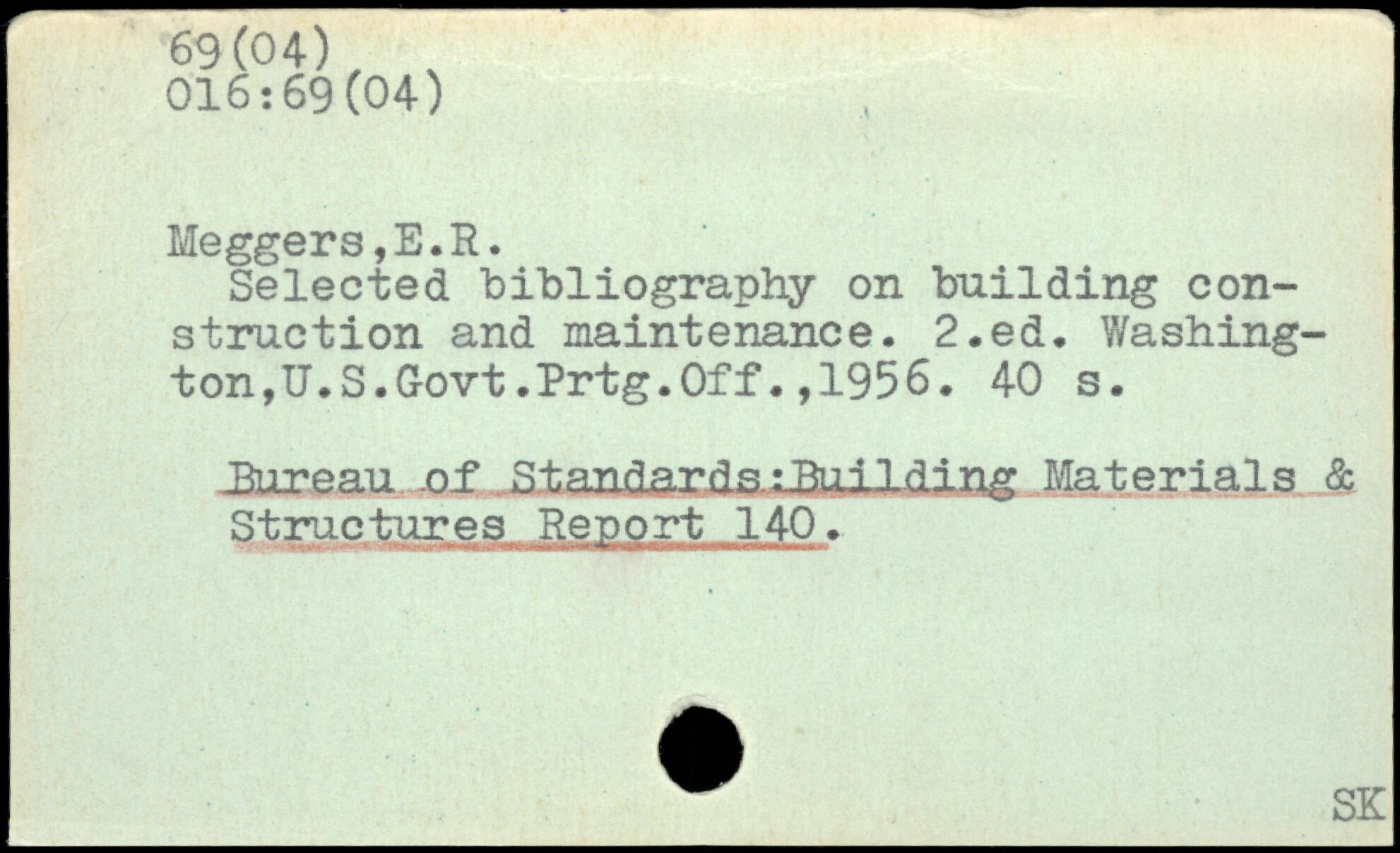 69(04)
016:69(04)

Meggers,E.R.
Selected bibliography on building construction and maintenance. 2.ed. Washington,U.S.Govt.Prtg.Off.,1956. 40 s.

Bureau of Standards:Building Materials & Structures Report 140.

SK